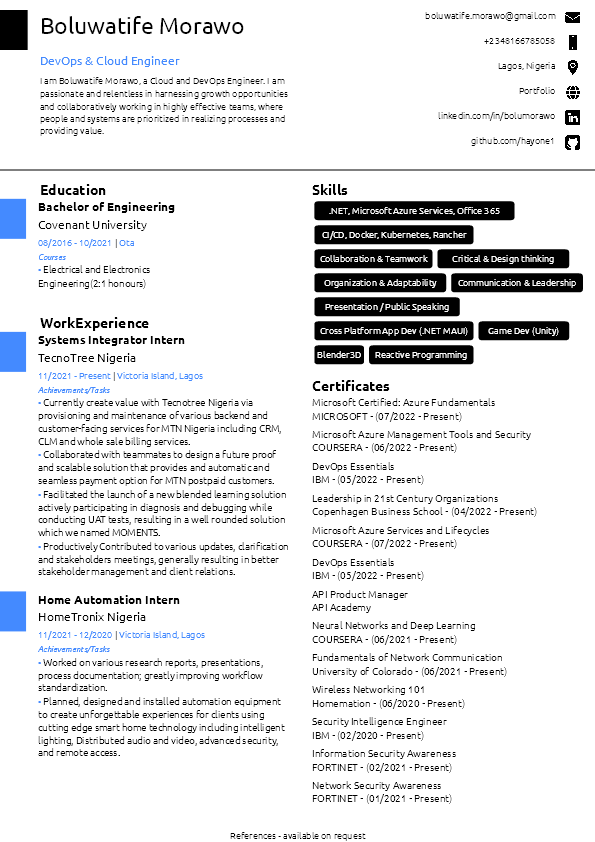 Boluwatife Morawo

DevOps & Cloud Engineer

I am Boluwatife Morawo, a Cloud and DevOps Engineer. I am passionate and relentless in harnessing growth opportunities and collaboratively working in highly effective teams, where people and systems are prioritized in realizing processes and providing value.

boluwatife.morawo@gmail.com
+2348166785058
Lagos, Nigeria
Portfolio
linkedin.com/in/bolumorawo
github.com/hayone1

Education

Bachelor of Engineering
Covenant University
08/2016 - 10/2021 | Ota
Courses
• Electrical and Electronics Engineering(2:1 honours)

WorkExperience

Systems Integrator Intern
TecnoTree Nigeria
11/2021 - Present | Victoria Island, Lagos
Achievements/Tasks
• Currently create value with Tecnotree Nigeria via provisioning and maintenance of various backend and customer-facing services for MTN Nigeria including CRM, CLM and whole sale billing services.
• Collaborated with teammates to design a future proof and scalable solution that provides and automatic and seamless payment option for MTN postpaid customers.
• Facilitated the launch of a new blended learning solution actively participating in diagnosis and debugging while conducting UAT tests, resulting in a well rounded solution which we named MOMENTS.
• Productively Contributed to various updates, clarification and stakeholders meetings, generally resulting in better stakeholder management and client relations.

Home Automation Intern
HomeTronix Nigeria
11/2021 - 12/2020 | Victoria Island, Lagos
Achievements/Tasks
• Worked on various research reports, presentations, process documentation; greatly improving workflow standardization.
• Planned, designed and installed automation equipment to create unforgettable experiences for clients using cutting edge smart home technology including intelligent lighting, Distributed audio and video, advanced security, and remote access.

Skills

.NET, Microsoft Azure Services, Office 365
CI/CD, Docker, Kubernetes, Rancher
Collaboration & Teamwork
Critical & Design thinking
Organization & Adaptability
Communication & Leadership
Presentation / Public Speaking
Cross Platform App Dev (.NET MAUI)
Game Dev (Unity)
Blender3D
Reactive Programming

Certificates

Microsoft Certified: Azure Fundamentals
MICROSOFT - (07/2022 - Present)
Microsoft Azure Management Tools and Security
COURSERA - (06/2022 - Present)
DevOps Essentials
IBM - (05/2022 - Present)
Leadership in 21st Century Organizations
Copenhagen Business School - (04/2022 - Present)
Microsoft Azure Services and Lifecycles
COURSERA - (07/2022 - Present)
DevOps Essentials
IBM - (05/2022 - Present)
API Product Manager
API Academy
Neural Networks and Deep Learning
COURSERA - (06/2021 - Present)
Fundamentals of Network Communication
University of Colorado - (06/2021 - Present)
Wireless Networking 101
Homemation - (06/2020 - Present)
Security Intelligence Engineer
IBM - (02/2020 - Present)
Information Security Awareness
FORTINET - (02/2021 - Present)
Network Security Awareness
FORTINET - (01/2021 - Present)

References - available on request